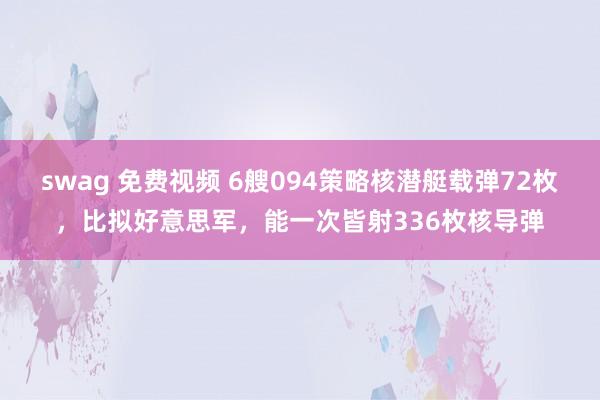 swag 免费视频 6艘094策略核潜艇载弹72枚，比拟好意思军，能一次皆射336枚核导弹